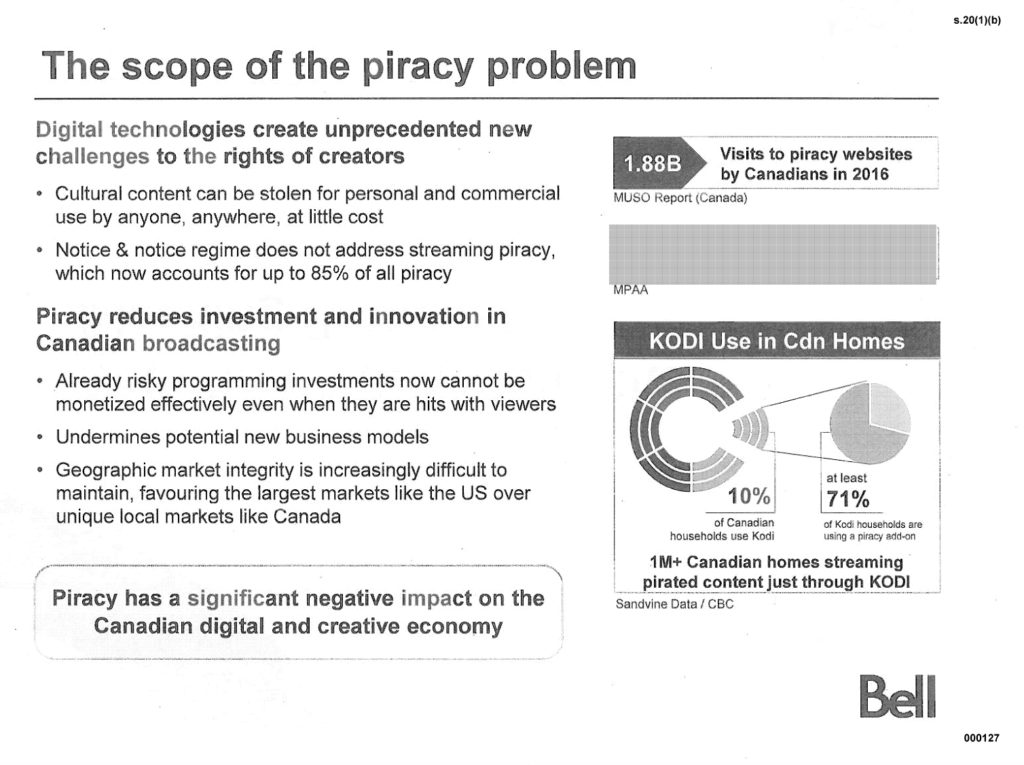 s.20(1)(b)

The scope of the piracy problem

Digital technologies create unprecedented new challenges to the rights of creators

• Cultural content can be stolen for personal and commercial use by anyone, anywhere, at little cost

• Notice & notice regime does not address streaming piracy, which now accounts for up to 85% of all piracy

Piracy reduces investment and innovation in Canadian broadcasting

• Already risky programming investments now cannot be monetized effectively even when they are hits with viewers

• Undermines potential new business models

• Geographic market integrity is increasingly difficult to maintain, favouring the largest markets like the US over unique local markets like Canada

Piracy has a significant negative impact on the Canadian digital and creative economy

1.88B

Visits to piracy websites by Canadians in 2016

MUSO Report (Canada)

MPAA

KODI Use in Cdn Homes

10%

of Canadian households use Kodi

at least

71%

of Kodi households are using a piracy add-on

1M+ Canadian homes streaming pirated content just through KODI

Sandvine Data / CBC

Bell

000127